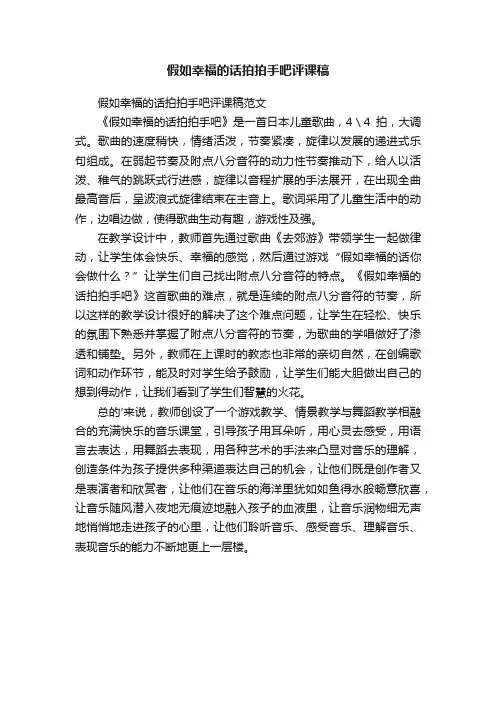 假如幸福的话拍拍手吧评课稿

假如幸福的话拍拍手吧评课稿范文

《假如幸福的话拍拍手吧》是一首日本儿童歌曲，4\4 拍，大调式。歌曲的速度稍快，情绪活泼，节奏紧凑，旋律以发展的递进式乐句组成。在弱起节奏及附点八分音符的动力性节奏推动下，给人以活泼、稚气的跳跃式行进感，旋律以音程扩展的手法展开，在出现全曲最高音后，呈波浪式旋律结束在主音上。歌词采用了儿童生活中的动作，边唱边做，使得歌曲生动有趣，游戏性及强。

在教学设计中，教师首先通过歌曲《去郊游》带领学生一起做律动，让学生体会快乐、幸福的感觉，然后通过游戏“假如幸福的话你会做什么？”让学生们自己找出附点八分音符的特点。《假如幸福的话拍拍手吧》这首歌曲的难点，就是连续的附点八分音符的节奏，所以这样的教学设计很好的解决了这个难点问题，让学生在轻松、快乐的氛围下熟悉并掌握了附点八分音符的节奏，为歌曲的学唱做好了渗透和铺垫。另外，教师在上课时的教态也非常的亲切自然，在创编歌词和动作环节，能及时对学生给予鼓励，让学生们能大胆做出自己的想到得动作，让我们看到了学生们智慧的火花。

总的'来说，教师创设了一个游戏教学、情景教学与舞蹈教学相融合的充满快乐的音乐课堂，引导孩子用耳朵听，用心灵去感受，用语言去表达，用舞蹈去表现，用各种艺术的手法来凸显对音乐的理解，创造条件为孩子提供多种渠道表达自己的机会，让他们既是创作者又是表演者和欣赏者，让他们在音乐的海洋里犹如如鱼得水般畅意欣喜，让音乐随风潜入夜地无痕迹地融入孩子的血液里，让音乐润物细无声地悄悄地走进孩子的心里，让他们聆听音乐、感受音乐、理解音乐、表现音乐的能力不断地更上一层楼。